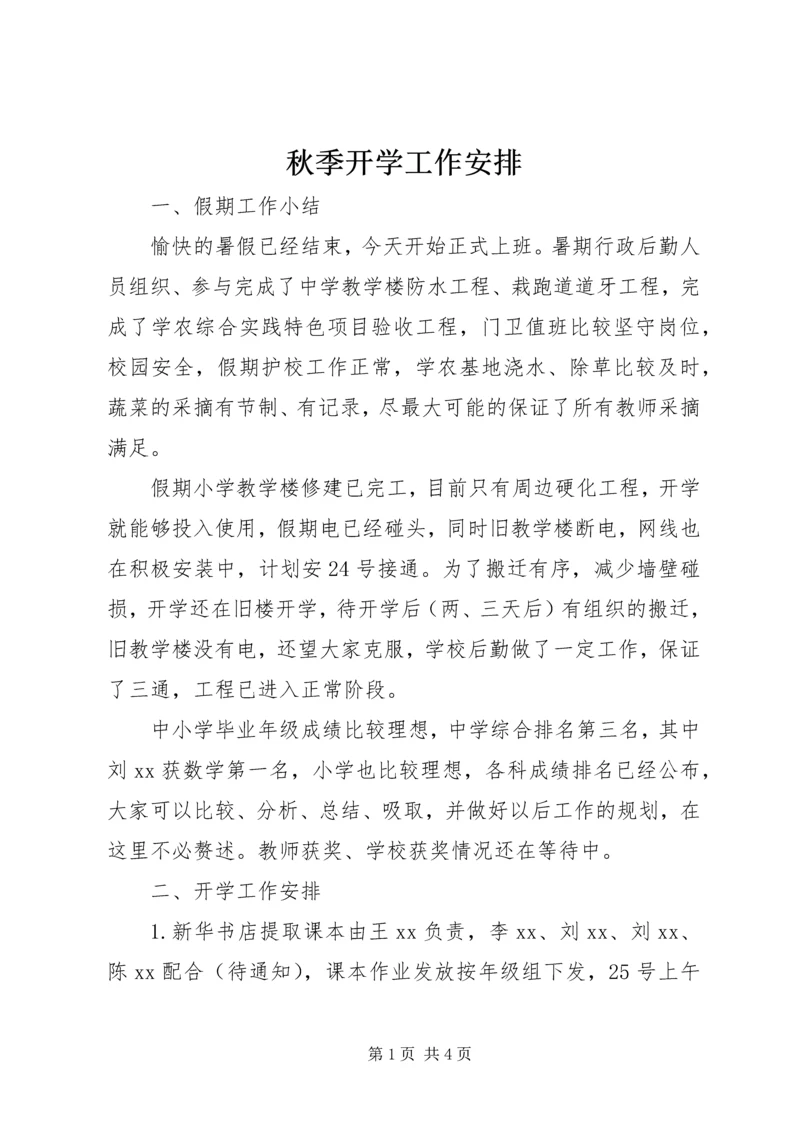 秋季开学工作安排

一、假期工作小结

愉快的暑假已经结束，今天开始正式上班。暑期行政后勤人员组织、参与完成了中学教学楼防水工程、栽跑道道牙工程，完成了学农综合实践特色项目验收工程，门卫值班比较坚守岗位，校园安全，假期护校工作正常，学农基地浇水、除草比较及时，蔬菜的采摘有节制、有记录，尽最大可能的保证了所有教师采摘满足。

假期小学教学楼修建已完工，目前只有周边硬化工程，开学就能够投入使用，假期电已经碰头，同时旧教学楼断电，网线也在积极安装中，计划安24号接通。为了搬迁有序，减少墙壁碰损，开学还在旧楼开学，待开学后（两、三天后）有组织的搬迁，旧教学楼没有电，还望大家克服，学校后勤做了一定工作，保证了三通，工程已进入正常阶段。

中小学毕业年级成绩比较理想，中学综合排名第三名，其中刘xx获数学第一名，小学也比较理想，各科成绩排名已经公布，大家可以比较、分析、总结、吸取，并做好以后工作的规划，在这里不必赘述。教师获奖、学校获奖情况还在等待中。

二、开学工作安排

1.新华书店提取课本由王xx负责，李xx、刘xx、刘xx、陈xx配合（待通知），课本作业发放按年级组下发，25号上午

第1页 共4页